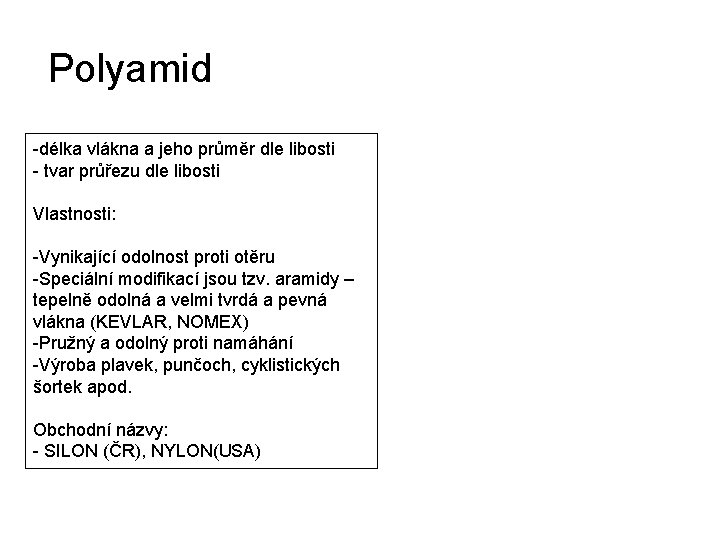 Polyamid

-délka vlákna a jeho průměr dle libosti
- tvar průřezu dle libosti

Vlastnosti:

-Vynikající odolnost proti otěru
-Speciální modifikací jsou tzv. aramidy – tepelně odolná a velmi tvrdá a pevná vlákna (KEVLAR, NOMEX)
-Pružný a odolný proti namáhání
-Výroba plavek, punčoch, cyklistických šortek apod.

Obchodní názvy:
- SILON (ČR), NYLON(USA)